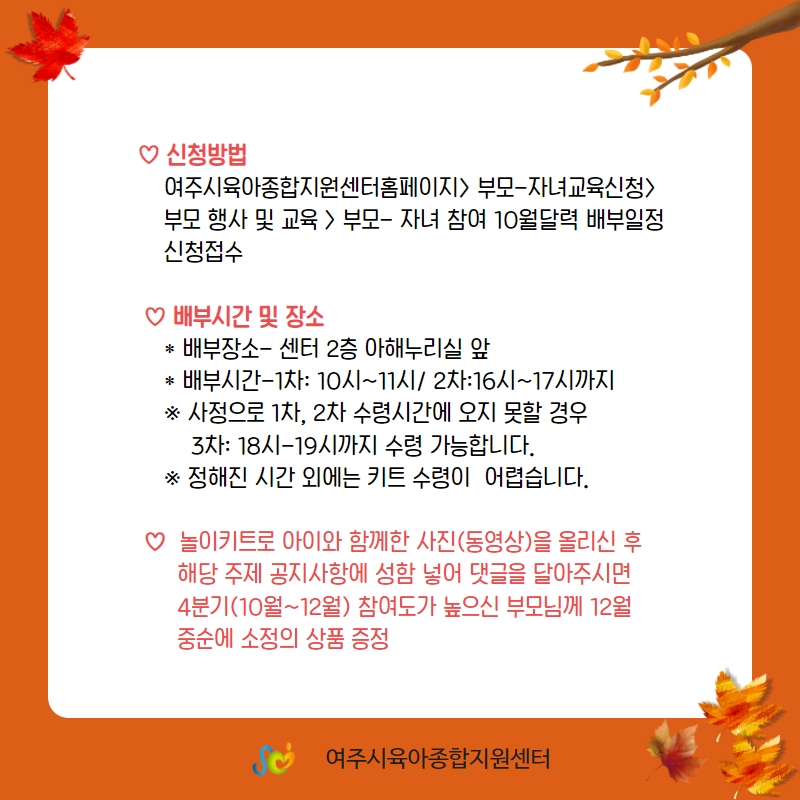 ♡ 신청방법
여주시육아종합지원센터홈페이지> 부모-자녀교육신청> 부모 행사 및 교육 > 부모- 자녀 참여 10월달력 배부일정 신청접수

♡ 배부시간 및 장소
* 배부장소- 센터 2층 아해누리실 앞
* 배부시간-1차: 10시~11시/ 2차:16시~17시까지
※ 사정으로 1차, 2차 수령시간에 오지 못할 경우 3차: 18시-19시까지 수령 가능합니다.
※ 정해진 시간 외에는 키트 수령이 어렵습니다.

♡ 놀이키트로 아이와 함께한 사진(동영상)을 올리신 후 해당 주제 공지사항에 성함 넣어 댓글을 달아주시면 4분기(10월~12월) 참여도가 높으신 부모님께 12월 중순에 소정의 상품 증정

여주시육아종합지원센터